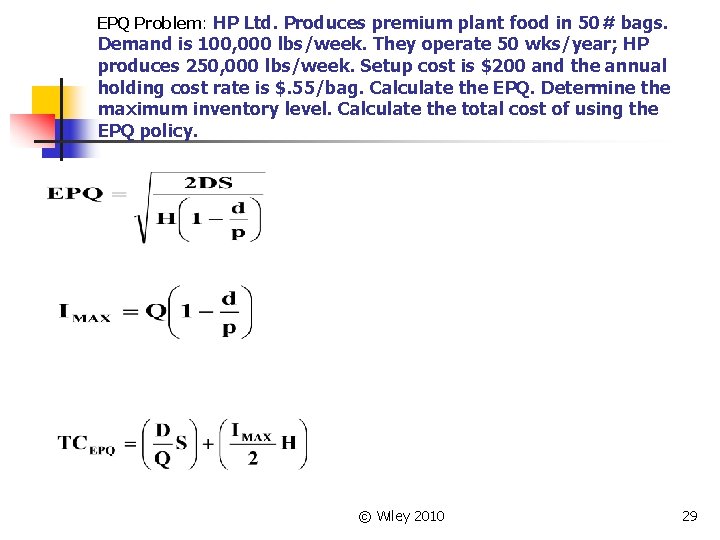 EPQ Problem: HP Ltd. Produces premium plant food in 50# bags. Demand is 100,000 lbs/week. They operate 50 wks/year; HP produces 250,000 lbs/week. Setup cost is \$200 and the annual holding cost rate is \$.55/bag. Calculate the EPQ. Determine the maximum inventory level. Calculate the total cost of using the EPQ policy.

$EPQ = \sqrt{\frac{2DS}{H\left(1-\frac{d}{p}\right)}}$

$I_{MAX} = Q\left(1-\frac{d}{p}\right)$

$TC_{EPQ} = \left(\frac{D}{Q}S\right) + \left(\frac{I_{MAX}}{2}H\right)$

© Wiley 2010

29